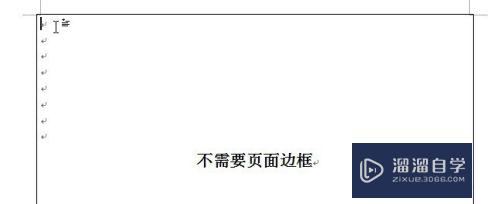 不需要页面边框

溜溜自学
ZIXUE.3D66.COM